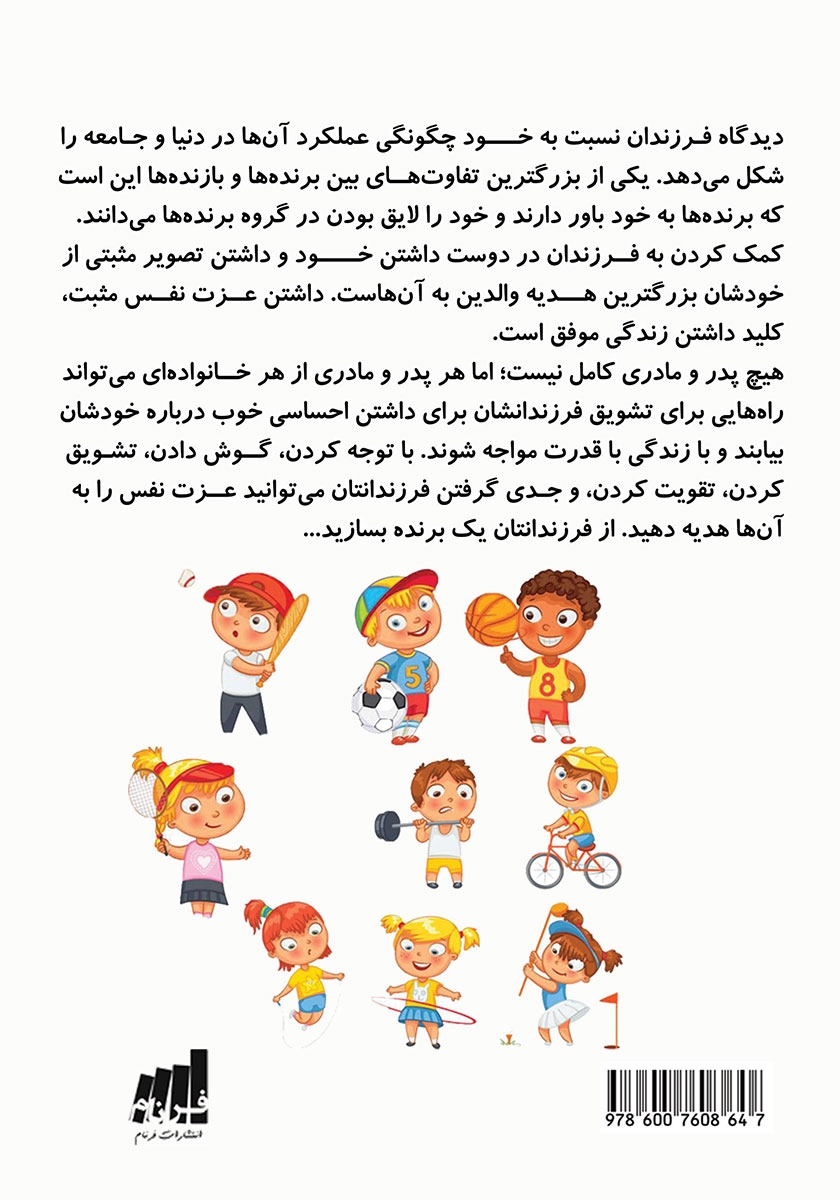 دیدگاه فرزندان نسبت به خود چگونگی عملکرد آن‌ها در دنیا و جامعه را شکل می‌دهد. یکی از بزرگترین تفاوت‌های بین برنده‌ها و بازنده‌ها این است که برنده‌ها به خود باور دارند و خود را لایق بودن در گروه برنده‌ها می‌دانند. کمک کردن به فرزندان در دوست داشتن خود و داشتن تصویر مثبتی از خودشان بزرگترین هدیه والدین به آن‌هاست. داشتن عزت نفس مثبت، کلید داشتن زندگی موفق است.

هیچ پدر و مادری کامل نیست؛ اما هر پدر و مادری از هر خانواده‌ای می‌تواند راه‌هایی برای تشویق فرزندانشان برای داشتن احساسی خوب درباره خودشان بیابند و با زندگی با قدرت مواجه شوند. با توجه کردن، گوش دادن، تشویق کردن، تقویت کردن، و جدی گرفتن فرزندانتان می‌توانید عزت نفس را به آن‌ها هدیه دهید. از فرزندانتان یک برنده بسازید...

5

8

فرنام
انتشارات فرنام

978 600 7608 64 7